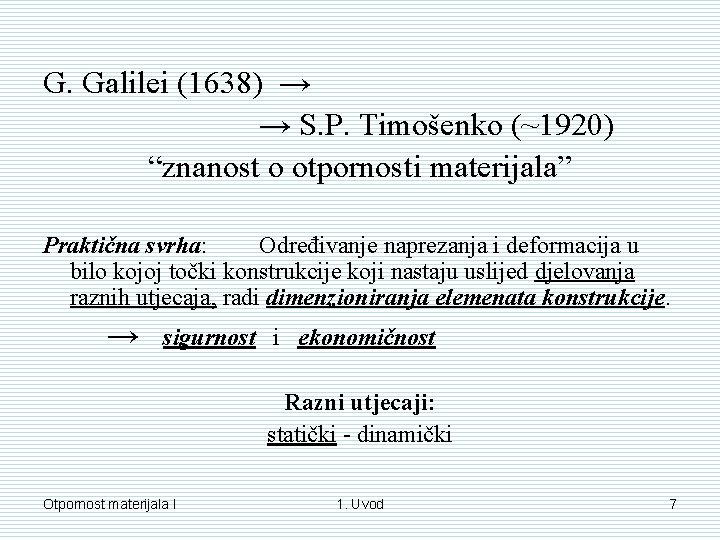 G. Galilei (1638) →

→ S.P. Timošenko (~1920)

"znanost o otpornosti materijala"

Praktična svrha: Određivanje naprezanja i deformacija u bilo kojoj točki konstrukcije koji nastaju uslijed djelovanja raznih utjecaja, radi dimenzioniranja elemenata konstrukcije.

→ sigurnost i ekonomičnost

Razni utjecaji:
statički - dinamički

Otpornost materijala I 1. Uvod 7